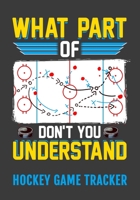 WHAT PART
OF
DON'T YOU
UNDERSTAND
HOCKEY GAME TRACKER